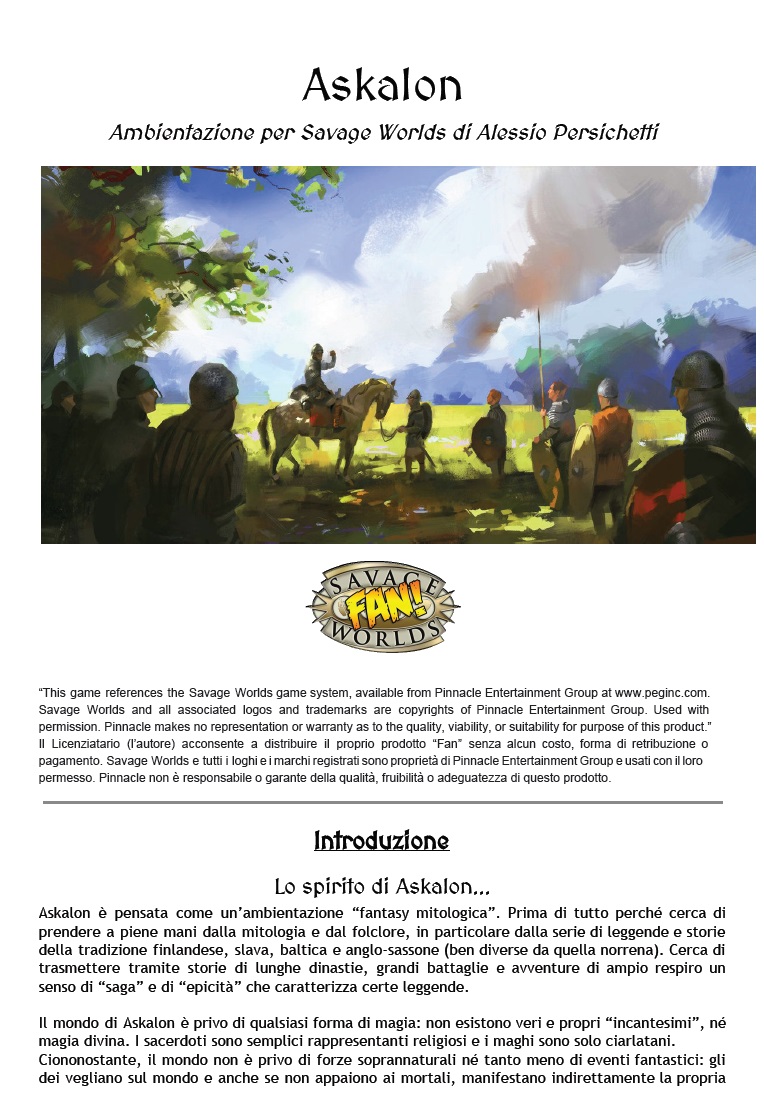 Askalon

Ambientazione per Savage Worlds di Alessio Persichetti

SAVAGE FAN! WORLDS

"This game references the Savage Worlds game system, available from Pinnacle Entertainment Group at www.peginc.com. Savage Worlds and all associated logos and trademarks are copyrights of Pinnacle Entertainment Group. Used with permission. Pinnacle makes no representation or warranty as to the quality, viability, or suitability for purpose of this product." Il Licenziatario (l'autore) acconsente a distribuire il proprio prodotto "Fan" senza alcun costo, forma di retribuzione o pagamento. Savage Worlds e tutti i loghi e i marchi registrati sono proprietà di Pinnacle Entertainment Group e usati con il loro permesso. Pinnacle non è responsabile o garante della qualità, fruibilità o adeguatezza di questo prodotto.

Introduzione

Lo spirito di Askalon...

Askalon è pensata come un'ambientazione "fantasy mitologica". Prima di tutto perché cerca di prendere a piene mani dalla mitologia e dal folclore, in particolare dalla serie di leggende e storie della tradizione finlandese, slava, baltica e anglo-sassone (ben diverse da quella norrena). Cerca di trasmettere tramite storie di lunghe dinastie, grandi battaglie e avventure di ampio respiro un senso di "saga" e di "epicità" che caratterizza certe leggende.

Il mondo di Askalon è privo di qualsiasi forma di magia: non esistono veri e propri "incantesimi", né magia divina. I sacerdoti sono semplici rappresentanti religiosi e i maghi sono solo ciarlatani. Ciononostante, il mondo non è privo di forze soprannaturali né tanto meno di eventi fantastici: gli dei vegliano sul mondo e anche se non appaiono ai mortali, manifestano indirettamente la propria